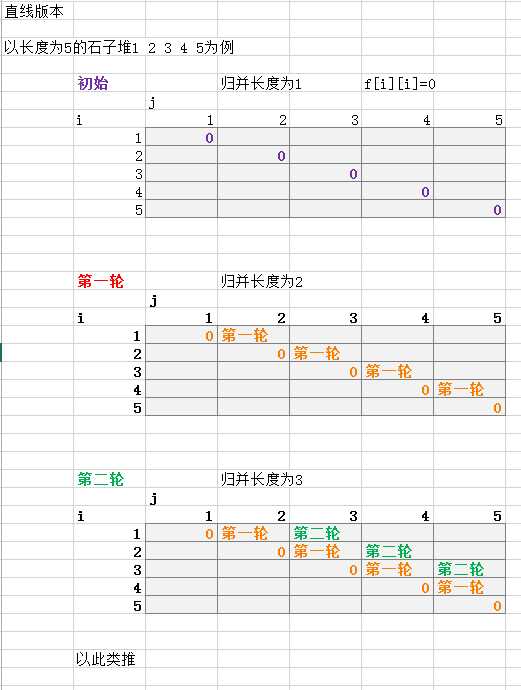 直线版本

以长度为5的石子堆1 2 3 4 5为例

初始 归并长度为1 f[i][i]=0

| i \ j | 1 | 2 | 3 | 4 | 5 |
|---|---|---|---|---|---|
| 1 | 0 | | | | |
| 2 | | 0 | | | |
| 3 | | | 0 | | |
| 4 | | | | 0 | |
| 5 | | | | | 0 |

第一轮 归并长度为2

| i \ j | 1 | 2 | 3 | 4 | 5 |
|---|---|---|---|---|---|
| 1 | 0 | 第一轮 | | | |
| 2 | | 0 | 第一轮 | | |
| 3 | | | 0 | 第一轮 | |
| 4 | | | | 0 | 第一轮 |
| 5 | | | | | 0 |

第二轮 归并长度为3

| i \ j | 1 | 2 | 3 | 4 | 5 |
|---|---|---|---|---|---|
| 1 | 0 | 第一轮 | 第二轮 | | |
| 2 | | 0 | 第一轮 | 第二轮 | |
| 3 | | | 0 | 第一轮 | 第二轮 |
| 4 | | | | 0 | 第一轮 |
| 5 | | | | | 0 |

以此类推